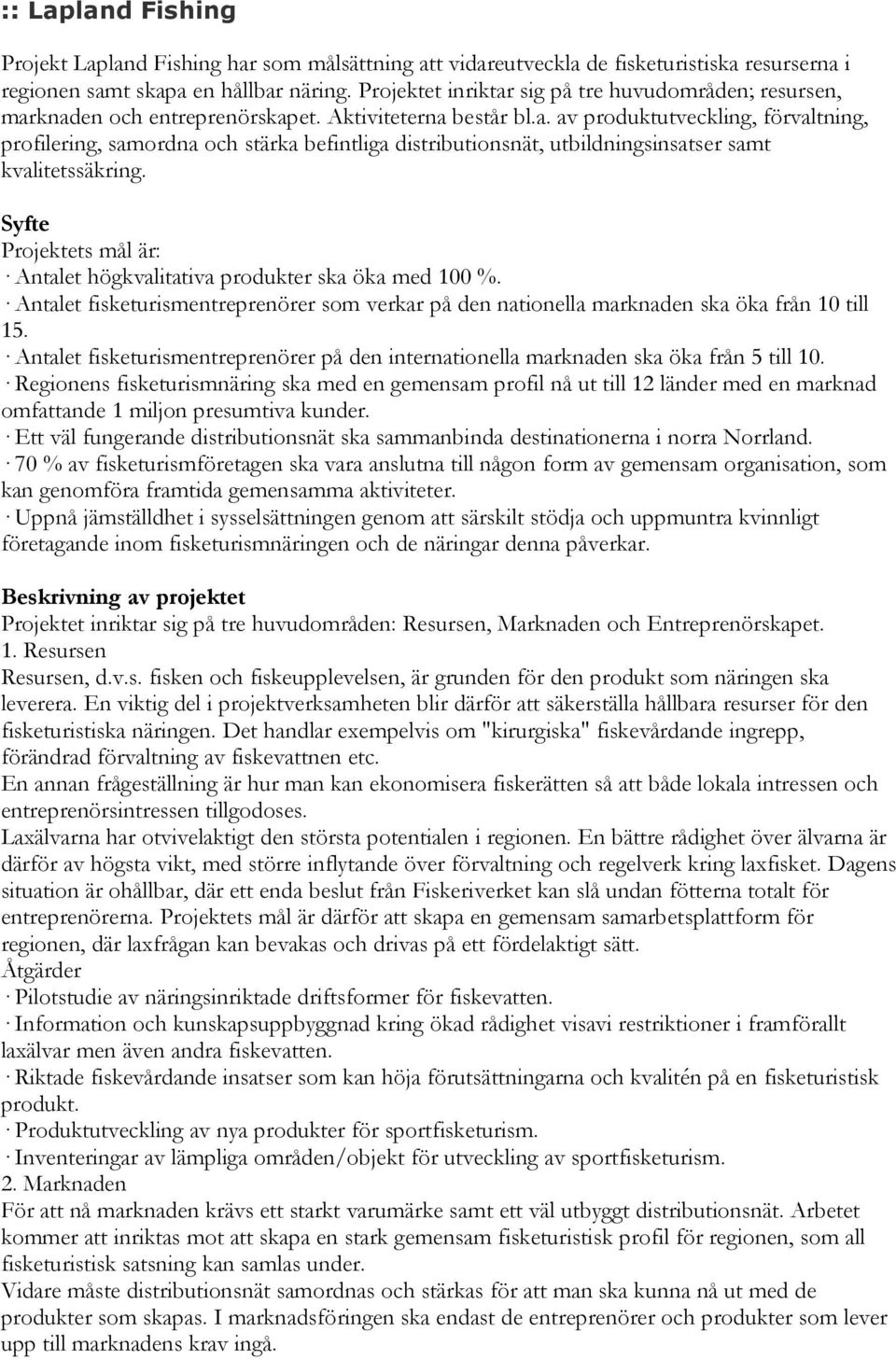 :: Lapland Fishing

Projekt Lapland Fishing har som målsättning att vidareutveckla de fisketuristiska resurserna i regionen samt skapa en hållbar näring. Projektet inriktar sig på tre huvudområden; resursen, marknaden och entreprenörskapet. Aktiviteterna består bl.a. av produktutveckling, förvaltning, profilering, samordna och stärka befintliga distributionsnät, utbildningsinsatser samt kvalitetssäkring.

Syfte
Projektets mål är:
· Antalet högkvalitativa produkter ska öka med 100 %.
· Antalet fisketurismentreprenörer som verkar på den nationella marknaden ska öka från 10 till 15.
· Antalet fisketurismentreprenörer på den internationella marknaden ska öka från 5 till 10.
· Regionens fisketurismnäring ska med en gemensam profil nå ut till 12 länder med en marknad omfattande 1 miljon presumtiva kunder.
· Ett väl fungerande distributionsnät ska sammanbinda destinationerna i norra Norrland.
· 70 % av fisketurismföretagen ska vara anslutna till någon form av gemensam organisation, som kan genomföra framtida gemensamma aktiviteter.
· Uppnå jämställdhet i sysselsättningen genom att särskilt stödja och uppmuntra kvinnligt företagande inom fisketurismnäringen och de näringar denna påverkar.

Beskrivning av projektet
Projektet inriktar sig på tre huvudområden: Resursen, Marknaden och Entreprenörskapet.
1. Resursen
Resursen, d.v.s. fisken och fiskeupplevelsen, är grunden för den produkt som näringen ska leverera. En viktig del i projektverksamheten blir därför att säkerställa hållbara resurser för den fisketuristiska näringen. Det handlar exempelvis om "kirurgiska" fiskevårdande ingrepp, förändrad förvaltning av fiskevattnen etc.
En annan frågeställning är hur man kan ekonomisera fiskerätten så att både lokala intressen och entreprenörsintressen tillgodoses.
Laxälvarna har otvivelaktigt den största potentialen i regionen. En bättre rådighet över älvarna är därför av högsta vikt, med större inflytande över förvaltning och regelverk kring laxfisket. Dagens situation är ohållbar, där ett enda beslut från Fiskeriverket kan slå undan fötterna totalt för entreprenörerna. Projektets mål är därför att skapa en gemensam samarbetsplattform för regionen, där laxfrågan kan bevakas och drivas på ett fördelaktigt sätt.
Åtgärder
· Pilotstudie av näringsinriktade driftsformer för fiskevatten.
· Information och kunskapsuppbyggnad kring ökad rådighet visavi restriktioner i framförallt laxälvar men även andra fiskevatten.
· Riktade fiskevårdande insatser som kan höja förutsättningarna och kvalitén på en fisketuristisk produkt.
· Produktutveckling av nya produkter för sportfisketurism.
· Inventeringar av lämpliga områden/objekt för utveckling av sportfisketurism.
2. Marknaden
För att nå marknaden krävs ett starkt varumärke samt ett väl utbyggt distributionsnät. Arbetet kommer att inriktas mot att skapa en stark gemensam fisketuristisk profil för regionen, som all fisketuristisk satsning kan samlas under.
Vidare måste distributionsnät samordnas och stärkas för att man ska kunna nå ut med de produkter som skapas. I marknadsföringen ska endast de entreprenörer och produkter som lever upp till marknadens krav ingå.